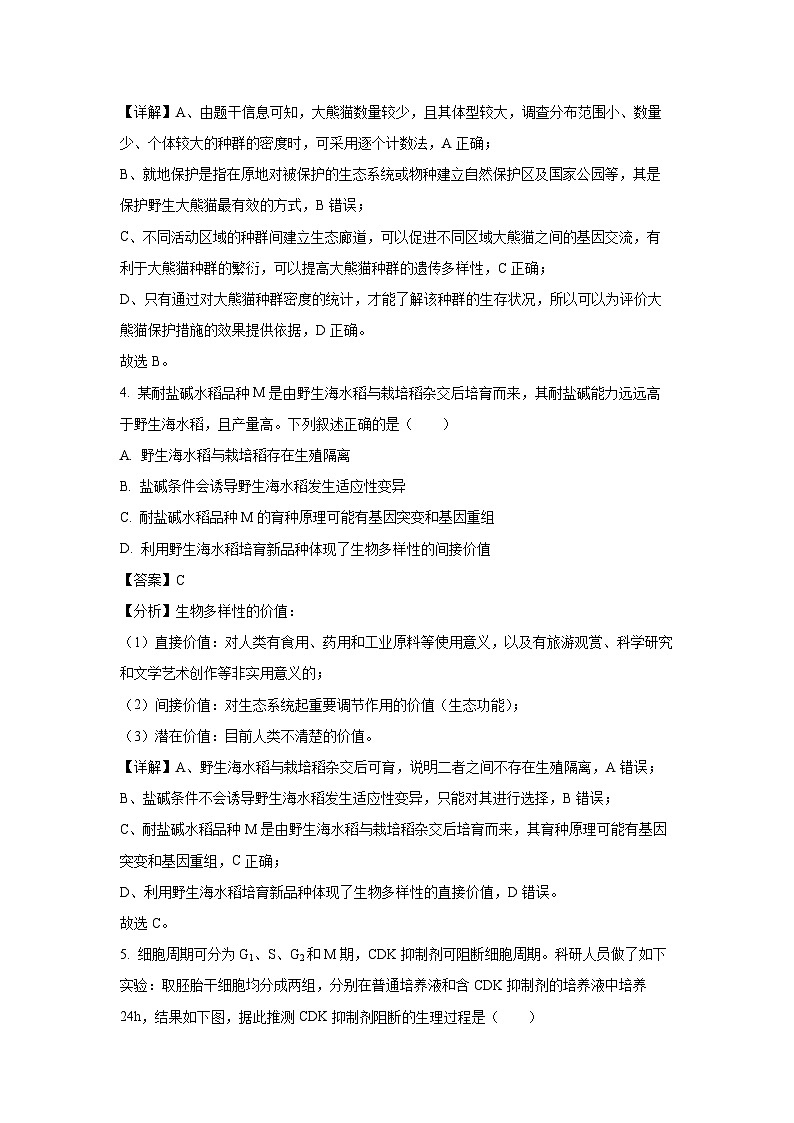 【详解】A、由题干信息可知，大熊猫数量较少，且其体型较大，调查分布范围小、数量少、个体较大的种群的密度时，可采用逐个计数法，A 正确；

B、就地保护是指在原地对被保护的生态系统或物种建立自然保护区及国家公园等，其是保护野生大熊猫最有效的方式，B 错误；

C、不同活动区域的种群间建立生态廊道，可以促进不同区域大熊猫之间的基因交流，有利于大熊猫种群的繁衍，可以提高大熊猫种群的遗传多样性，C 正确；

D、只有通过对大熊猫种群密度的统计，才能了解该种群的生存状况，所以可以为评价大熊猫保护措施的效果提供依据，D 正确。

故选 B。

4. 某耐盐碱水稻品种 M 是由野生海水稻与栽培稻杂交后培育而来，其耐盐碱能力远远高于野生海水稻，且产量高。下列叙述正确的是（　　）

A. 野生海水稻与栽培稻存在生殖隔离

B. 盐碱条件会诱导野生海水稻发生适应性变异

C. 耐盐碱水稻品种 M 的育种原理可能有基因突变和基因重组

D. 利用野生海水稻培育新品种体现了生物多样性的间接价值

【答案】C

【分析】生物多样性的价值：

（1）直接价值：对人类有食用、药用和工业原料等使用意义，以及有旅游观赏、科学研究和文学艺术创作等非实用意义的；

（2）间接价值：对生态系统起重要调节作用的价值（生态功能）；

（3）潜在价值：目前人类不清楚的价值。

【详解】A、野生海水稻与栽培稻杂交后可育，说明二者之间不存在生殖隔离，A 错误；

B、盐碱条件不会诱导野生海水稻发生适应性变异，只能对其进行选择，B 错误；

C、耐盐碱水稻品种 M 是由野生海水稻与栽培稻杂交后培育而来，其育种原理可能有基因突变和基因重组，C 正确；

D、利用野生海水稻培育新品种体现了生物多样性的直接价值，D 错误。

故选 C。

5. 细胞周期可分为 $G_1$、S、$G_2$ 和 M 期，CDK 抑制剂可阻断细胞周期。科研人员做了如下实验：取胚胎干细胞均分成两组，分别在普通培养液和含 CDK 抑制剂的培养液中培养 24h，结果如下图，据此推测 CDK 抑制剂阻断的生理过程是（　　）